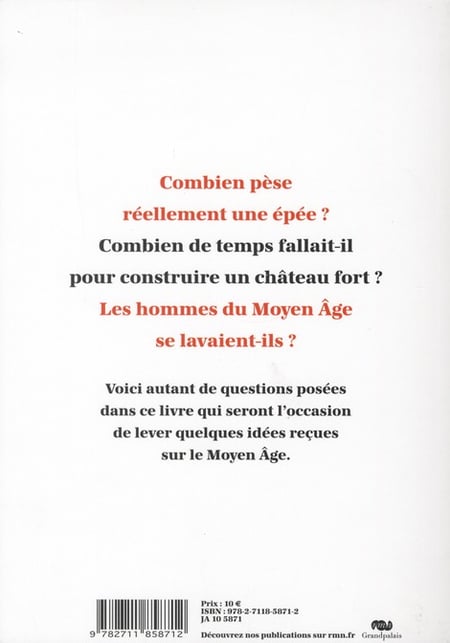 Combien pèse réellement une épée ?
Combien de temps fallait-il pour construire un château fort ?
Les hommes du Moyen Âge se lavaient-ils ?

Voici autant de questions posées dans ce livre qui seront l'occasion de lever quelques idées reçues sur le Moyen Âge.

9 782711 858712

Prix : 10 €
ISBN : 978-2-7118-5871-2
JA 10 5871

Découvrez nos publications sur rmn.fr

rmn Grandpalais